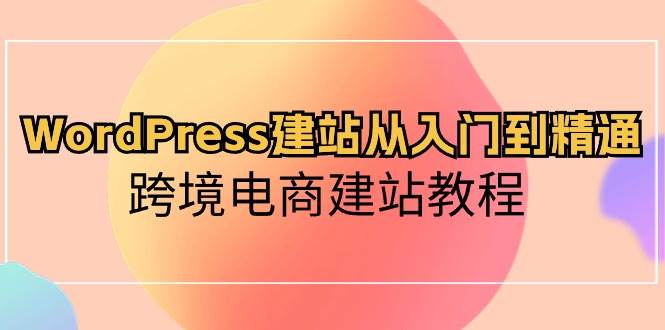 WordPress建站从入门到精通
跨境电商建站教程